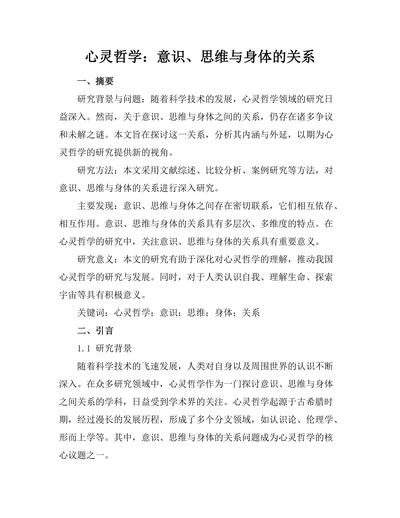 心灵哲学：意识、思维与身体的关系

一、摘要

研究背景与问题：随着科学技术的发展，心灵哲学领域的研究日益深入。然而，关于意识、思维与身体之间的关系，仍存在诸多争议和未解之谜。本文旨在探讨这一关系，分析其内涵与外延，以期为心灵哲学的研究提供新的视角。

研究方法：本文采用文献综述、比较分析、案例研究等方法，对意识、思维与身体的关系进行深入研究。

主要发现：意识、思维与身体之间存在密切联系，它们相互依存、相互作用。意识、思维与身体的关系具有多层次、多维度的特点。在心灵哲学的研究中，关注意识、思维与身体的关系具有重要意义。

研究意义：本文的研究有助于深化对心灵哲学的理解，推动我国心灵哲学的研究与发展。同时，对于人类认识自我、理解生命、探索宇宙等具有积极意义。

关键词：心灵哲学；意识；思维；身体；关系

二、引言

1.1 研究背景

随着科学技术的飞速发展，人类对自身以及周围世界的认识不断深入。在众多研究领域中，心灵哲学作为一门探讨意识、思维与身体之间关系的学科，日益受到学术界的关注。心灵哲学起源于古希腊时期，经过漫长的发展历程，形成了多个分支领域，如认识论、伦理学、形而上学等。其中，意识、思维与身体的关系问题成为心灵哲学的核心议题之一。